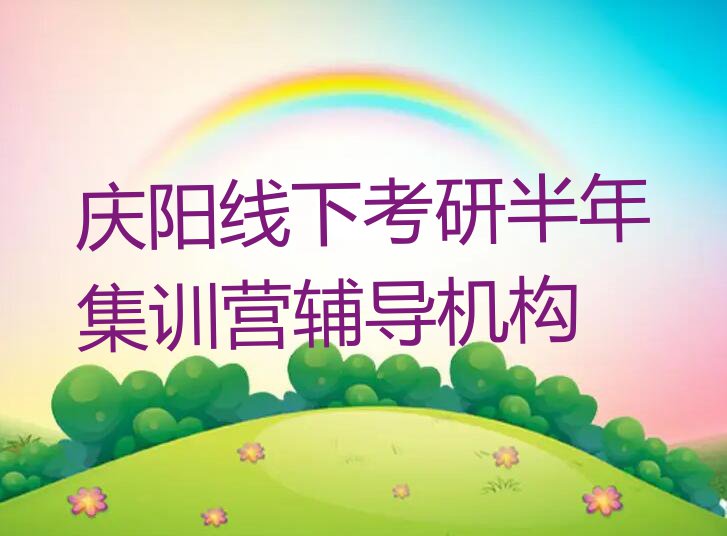 庆阳线下考研半年集训营辅导机构